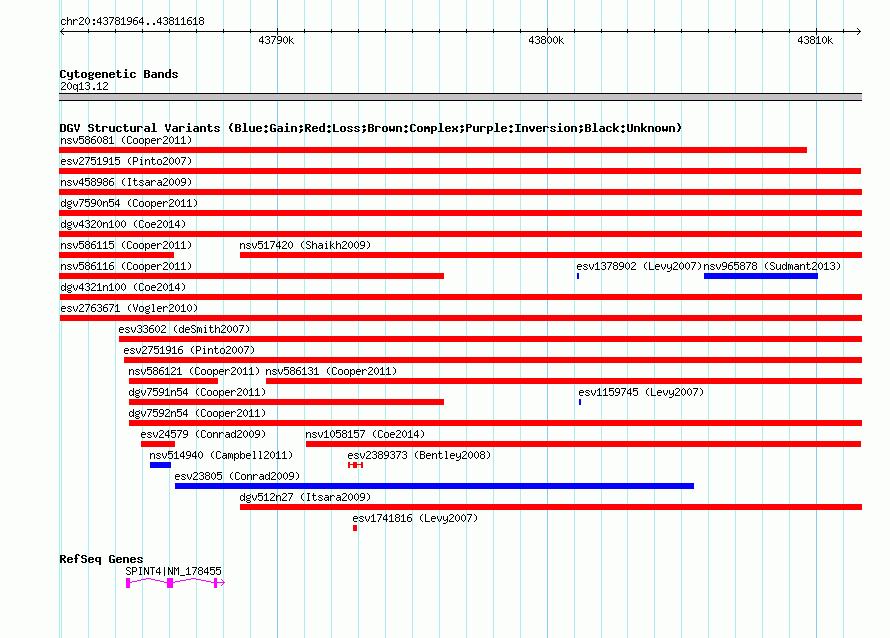 chr20:43781964..43811618

43790k

43800k

43810k

Cytogenetic Bands
20q13.12

DGV Structural Variants (Blue:Gain;Red:Loss;Brown:Complex;Purple:Inversion;Black:Unknown)
nsv586081 (Cooper2011)
esv2751915 (Pinto2007)
nsv458986 (Itsara2009)
dgv7590n54 (Cooper2011)
dgv4320n100 (Coe2014)
nsv586115 (Cooper2011)
nsv517420 (Shaikh2009)
nsv586116 (Cooper2011)
esv1378902 (Levy2007)
nsv965878 (Sudmant2013)
dgv4321n100 (Coe2014)
esv2763671 (Vogler2010)
esv33602 (deSmith2007)
esv2751916 (Pinto2007)
nsv586121 (Cooper2011)
nsv586131 (Cooper2011)
dgv7591n54 (Cooper2011)
esv1159745 (Levy2007)
dgv7592n54 (Cooper2011)
esv24579 (Conrad2009)
nsv1058157 (Coe2014)
nsv514940 (Campbell2011)
esv2389373 (Bentley2008)
esv23805 (Conrad2009)
dgv512n27 (Itsara2009)
esv1741816 (Levy2007)

RefSeq Genes
SPINT4|NM_178455